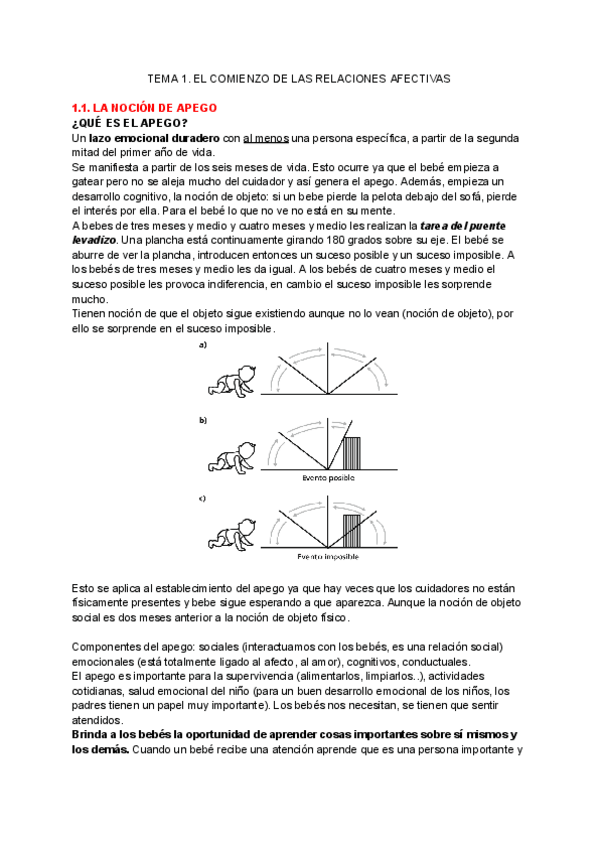 TEMA 1. EL COMIENZO DE LAS RELACIONES AFECTIVAS

1.1. LA NOCIÓN DE APEGO
¿QUÉ ES EL APEGO?
Un lazo emocional duradero con al menos una persona específica, a partir de la segunda mitad del primer año de vida.
Se manifiesta a partir de los seis meses de vida. Esto ocurre ya que el bebé empieza a gatear pero no se aleja mucho del cuidador y así genera el apego. Además, empieza un desarrollo cognitivo, la noción de objeto: si un bebe pierde la pelota debajo del sofá, pierde el interés por ella. Para el bebé lo que no ve no está en su mente.
A bebes de tres meses y medio y cuatro meses y medio les realizan la tarea del puente levadizo. Una plancha está continuamente girando 180 grados sobre su eje. El bebé se aburre de ver la plancha, introducen entonces un suceso posible y un suceso imposible. A los bebés de tres meses y medio les da igual. A los bebés de cuatro meses y medio el suceso posible les provoca indiferencia, en cambio el suceso imposible les sorprende mucho.
Tienen noción de que el objeto sigue existiendo aunque no lo vean (noción de objeto), por ello se sorprende en el suceso imposible.

a)

b)
Evento posible

c)
Evento imposible

Esto se aplica al establecimiento del apego ya que hay veces que los cuidadores no están físicamente presentes y bebe sigue esperando a que aparezca. Aunque la noción de objeto social es dos meses anterior a la noción de objeto físico.

Componentes del apego: sociales (interactuamos con los bebés, es una relación social) emocionales (está totalmente ligado al afecto, al amor), cognitivos, conductuales.
El apego es importante para la supervivencia (alimentarlos, limpiarlos..), actividades cotidianas, salud emocional del niño (para un buen desarrollo emocional de los niños, los padres tienen un papel muy importante). Los bebés nos necesitan, se tienen que sentir atendidos.
Brinda a los bebés la oportunidad de aprender cosas importantes sobre sí mismos y los demás. Cuando un bebé recibe una atención aprende que es una persona importante y